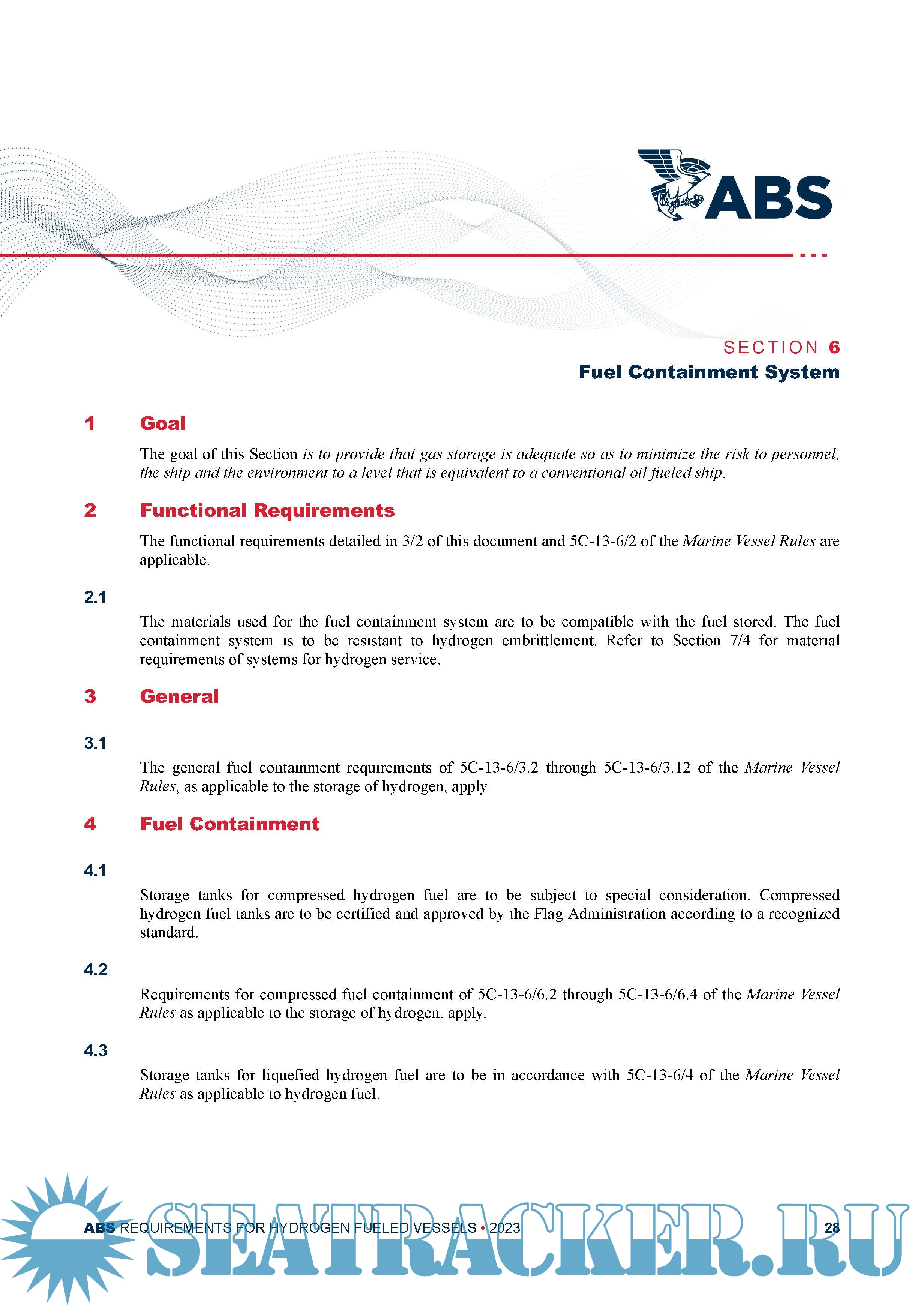 ABS

SECTION 6
Fuel Containment System

1 Goal

The goal of this Section is to provide that gas storage is adequate so as to minimize the risk to personnel, the ship and the environment to a level that is equivalent to a conventional oil fueled ship.

2 Functional Requirements

The functional requirements detailed in 3/2 of this document and 5C-13-6/2 of the Marine Vessel Rules are applicable.

2.1

The materials used for the fuel containment system are to be compatible with the fuel stored. The fuel containment system is to be resistant to hydrogen embrittlement. Refer to Section 7/4 for material requirements of systems for hydrogen service.

3 General

3.1

The general fuel containment requirements of 5C-13-6/3.2 through 5C-13-6/3.12 of the Marine Vessel Rules, as applicable to the storage of hydrogen, apply.

4 Fuel Containment

4.1

Storage tanks for compressed hydrogen fuel are to be subject to special consideration. Compressed hydrogen fuel tanks are to be certified and approved by the Flag Administration according to a recognized standard.

4.2

Requirements for compressed fuel containment of 5C-13-6/6.2 through 5C-13-6/6.4 of the Marine Vessel Rules as applicable to the storage of hydrogen, apply.

4.3

Storage tanks for liquefied hydrogen fuel are to be in accordance with 5C-13-6/4 of the Marine Vessel Rules as applicable to hydrogen fuel.

ABS REQUIREMENTS FOR HYDROGEN FUELED VESSELS • 2023 28

SEATRACKER.RU